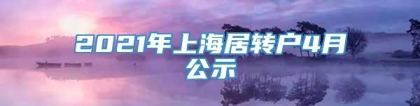 2021年上海居转户4月公示